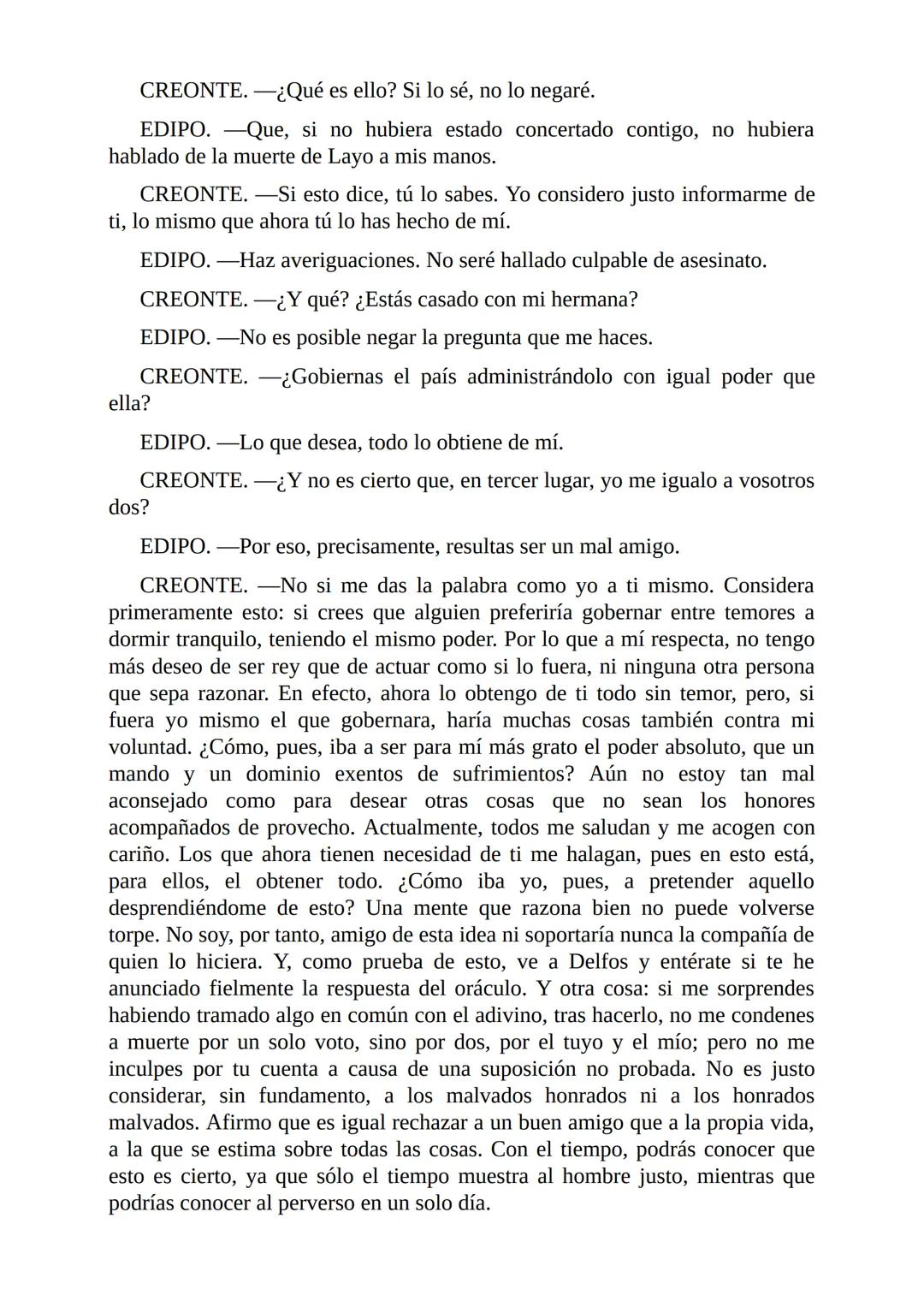 CREONTE. —¿Qué es ello? Si lo sé, no lo negaré.

EDIPO. —Que, si no hubiera estado concertado contigo, no hubiera hablado de la muerte de Layo a mis manos.

CREONTE. —Si esto dice, tú lo sabes. Yo considero justo informarme de ti, lo mismo que ahora tú lo has hecho de mí.

EDIPO. —Haz averiguaciones. No seré hallado culpable de asesinato.

CREONTE. —¿Y qué? ¿Estás casado con mi hermana?

EDIPO. —No es posible negar la pregunta que me haces.

CREONTE. —¿Gobiernas el país administrándolo con igual poder que ella?

EDIPO. —Lo que desea, todo lo obtiene de mí.

CREONTE. —¿Y no es cierto que, en tercer lugar, yo me igualo a vosotros dos?

EDIPO. —Por eso, precisamente, resultas ser un mal amigo.

CREONTE. —No si me das la palabra como yo a ti mismo. Considera primeramente esto: si crees que alguien preferiría gobernar entre temores a dormir tranquilo, teniendo el mismo poder. Por lo que a mí respecta, no tengo más deseo de ser rey que de actuar como si lo fuera, ni ninguna otra persona que sepa razonar. En efecto, ahora lo obtengo de ti todo sin temor, pero, si fuera yo mismo el que gobernara, haría muchas cosas también contra mi voluntad. ¿Cómo, pues, iba a ser para mí más grato el poder absoluto, que un mando y un dominio exentos de sufrimientos? Aún no estoy tan mal aconsejado como para desear otras cosas que no sean los honores acompañados de provecho. Actualmente, todos me saludan y me acogen con cariño. Los que ahora tienen necesidad de ti me halagan, pues en esto está, para ellos, el obtener todo. ¿Cómo iba yo, pues, a pretender aquello desprendiéndome de esto? Una mente que razona bien no puede volverse torpe. No soy, por tanto, amigo de esta idea ni soportaría nunca la compañía de quien lo hiciera. Y, como prueba de esto, ve a Delfos y entérate si te he anunciado fielmente la respuesta del oráculo. Y otra cosa: si me sorprendes habiendo tramado algo en común con el adivino, tras hacerlo, no me condenes a muerte por un solo voto, sino por dos, por el tuyo y el mío; pero no me inculpes por tu cuenta a causa de una suposición no probada. No es justo considerar, sin fundamento, a los malvados honrados ni a los honrados malvados. Afirmo que es igual rechazar a un buen amigo que a la propia vida, a la que se estima sobre todas las cosas. Con el tiempo, podrás conocer que esto es cierto, ya que sólo el tiempo muestra al hombre justo, mientras que podrías conocer al perverso en un solo día.